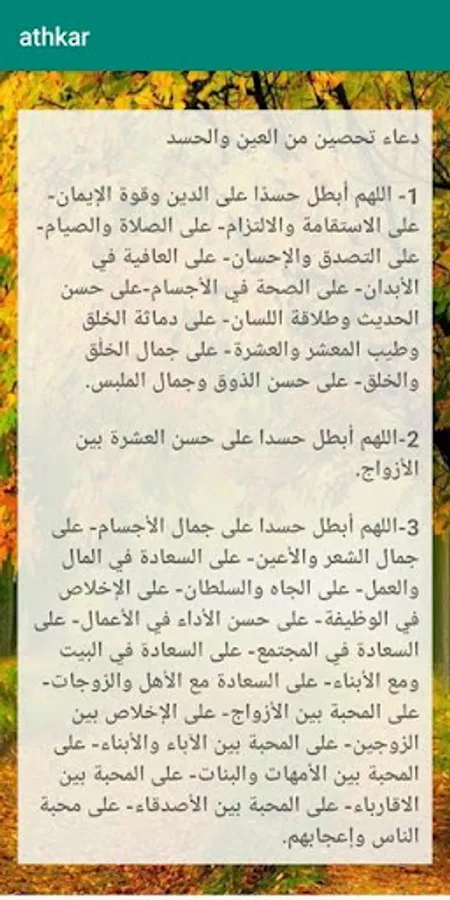 athkar

دعاء تحصين من العين والحسد

1- اللهم أبطل حسدًا على الدين وقوة الإيمان- على الاستقامة والالتزام- على الصلاة والصيام- على التصدق والإحسان- على العافية في الأبدان- على الصحة في الأجسام-على حسن الحديث وطلاقة اللسان- على دماثة الخلق وطيب المعشر والعشرة- على جمال الخلق والخلق- على حسن الذوق وجمال الملبس.

2-اللهم أبطل حسدا على حسن العشرة بين الأزواج.

3-اللهم أبطل حسدا على جمال الأجسام- على جمال الشعر والأعين- على السعادة في المال والعمل- على الجاه والسلطان- على الإخلاص في الوظيفة- على حسن الأداء في الأعمال- على السعادة في المجتمع- على السعادة في البيت ومع الأبناء- على السعادة مع الأهل والزوجات- على المحبة بين الأزواج- على الإخلاص بين الزوجين- على المحبة بين الآباء والأبناء- على المحبة بين الأمهات والبنات- على المحبة بين الاقارباء- على المحبة بين الأصدقاء- على محبة الناس وإعجابهم.